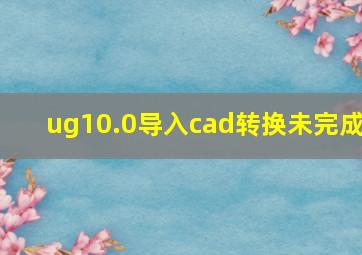 ug10.0导入cad转换未完成